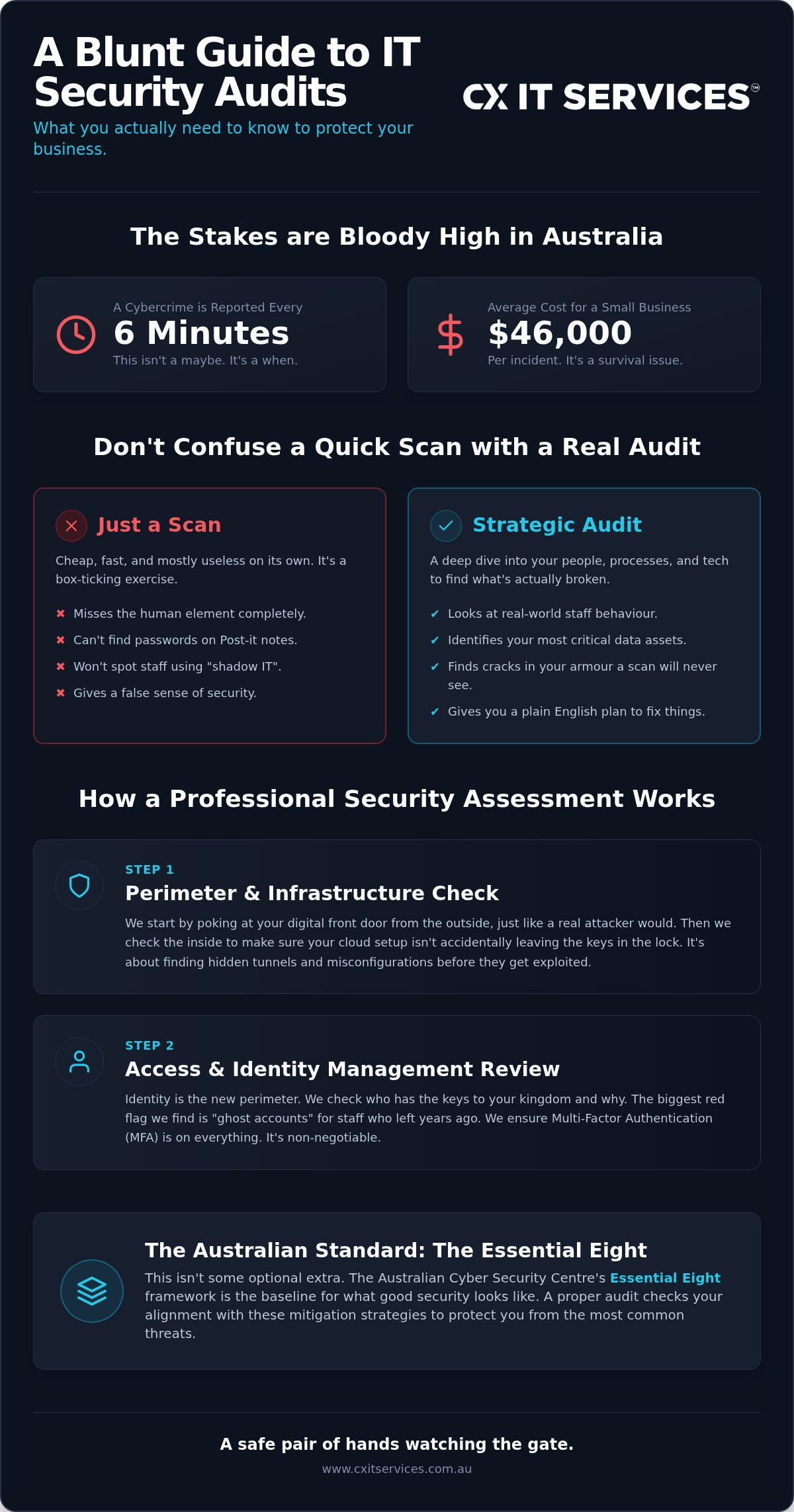 A Blunt Guide to IT Security Audits

What you actually need to know to protect your business.

CX IT SERVICES™

The Stakes are Bloody High in Australia

A Cybercrime is Reported Every
6 Minutes
This isn't a maybe. It's a when.

Average Cost for a Small Business
$46,000
Per incident. It's a survival issue.

Don't Confuse a Quick Scan with a Real Audit

Just a Scan

Cheap, fast, and mostly useless on its own. It's a box-ticking exercise.

✖ Misses the human element completely.
✖ Can't find passwords on Post-it notes.
✖ Won't spot staff using "shadow IT".
✖ Gives a false sense of security.

Strategic Audit

A deep dive into your people, processes, and tech to find what's actually broken.

✔ Looks at real-world staff behaviour.
✔ Identifies your most critical data assets.
✔ Finds cracks in your armour a scan will never see.
✔ Gives you a plain English plan to fix things.

How a Professional Security Assessment Works

STEP 1
Perimeter & Infrastructure Check
We start by poking at your digital front door from the outside, just like a real attacker would. Then we check the inside to make sure your cloud setup isn't accidentally leaving the keys in the lock. It's about finding hidden tunnels and misconfigurations before they get exploited.

STEP 2
Access & Identity Management Review
Identity is the new perimeter. We check who has the keys to your kingdom and why. The biggest red flag we find is "ghost accounts" for staff who left years ago. We ensure Multi-Factor Authentication (MFA) is on everything. It's non-negotiable.

The Australian Standard: The Essential Eight
This isn't some optional extra. The Australian Cyber Security Centre's Essential Eight framework is the baseline for what good security looks like. A proper audit checks your alignment with these mitigation strategies to protect you from the most common threats.

A safe pair of hands watching the gate.
www.cxitservices.com.au